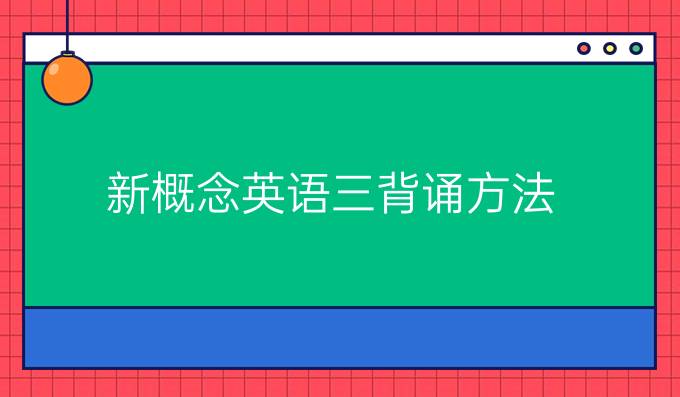 新概念英语三背诵方法